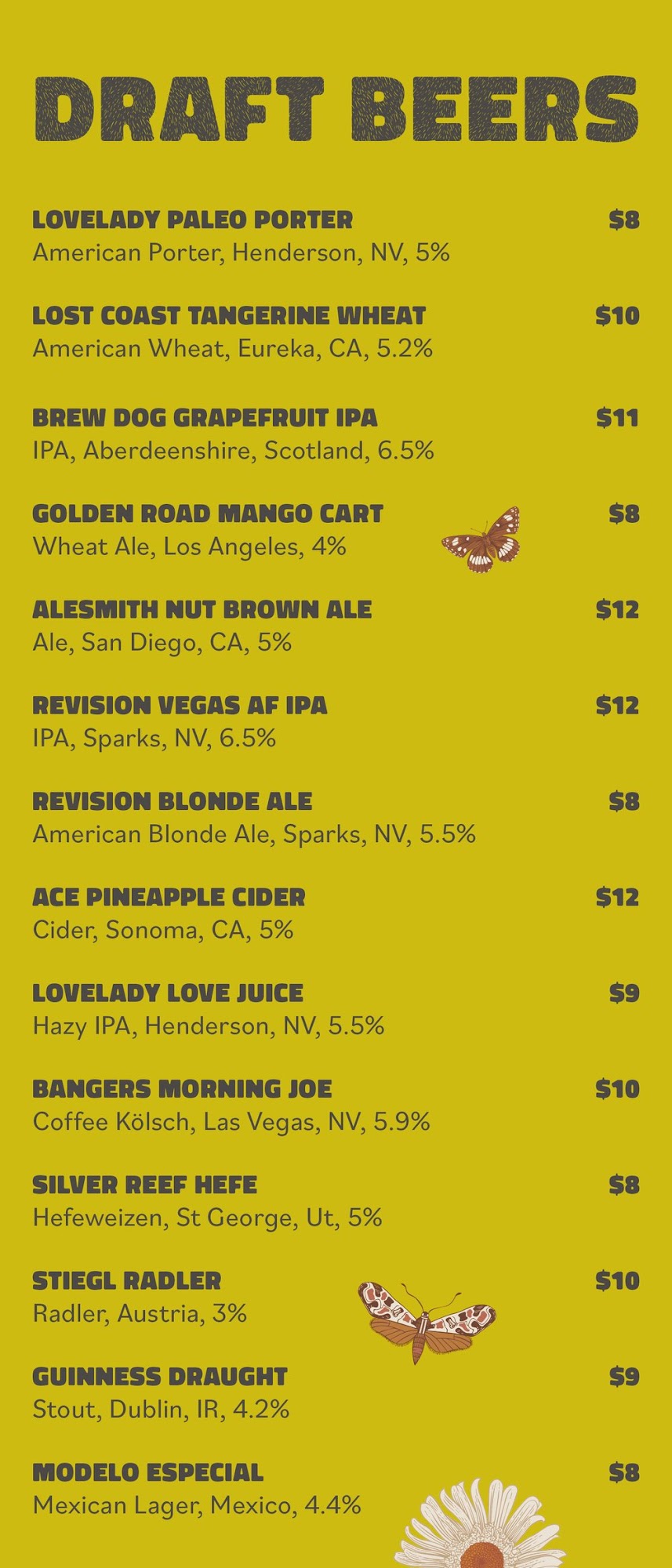 DRAFT BEERS

LOVELADY PALEO PORTER
$8
American Porter, Henderson, NV, 5%

LOST COAST TANGERINE WHEAT
$10
American Wheat, Eureka, CA, 5.2%

BREW DOG GRAPEFRUIT IPA
$11
IPA, Aberdeenshire, Scotland, 6.5%

GOLDEN ROAD MANGO CART
$8
Wheat Ale, Los Angeles, 4%

ALESMITH NUT BROWN ALE
$12
Ale, San Diego, CA, 5%

REVISION VEGAS AF IPA
$12
IPA, Sparks, NV, 6.5%

REVISION BLONDE ALE
$8
American Blonde Ale, Sparks, NV, 5.5%

ACE PINEAPPLE CIDER
$12
Cider, Sonoma, CA, 5%

LOVELADY LOVE JUICE
$9
Hazy IPA, Henderson, NV, 5.5%

BANGERS MORNING JOE
$10
Coffee Kölsch, Las Vegas, NV, 5.9%

SILVER REEF HEFE
$8
Hefeweizen, St George, Ut, 5%

STIEGL RADLER
$10
Radler, Austria, 3%

GUINNESS DRAUGHT
$9
Stout, Dublin, IR, 4.2%

MODELO ESPECIAL
$8
Mexican Lager, Mexico, 4.4%